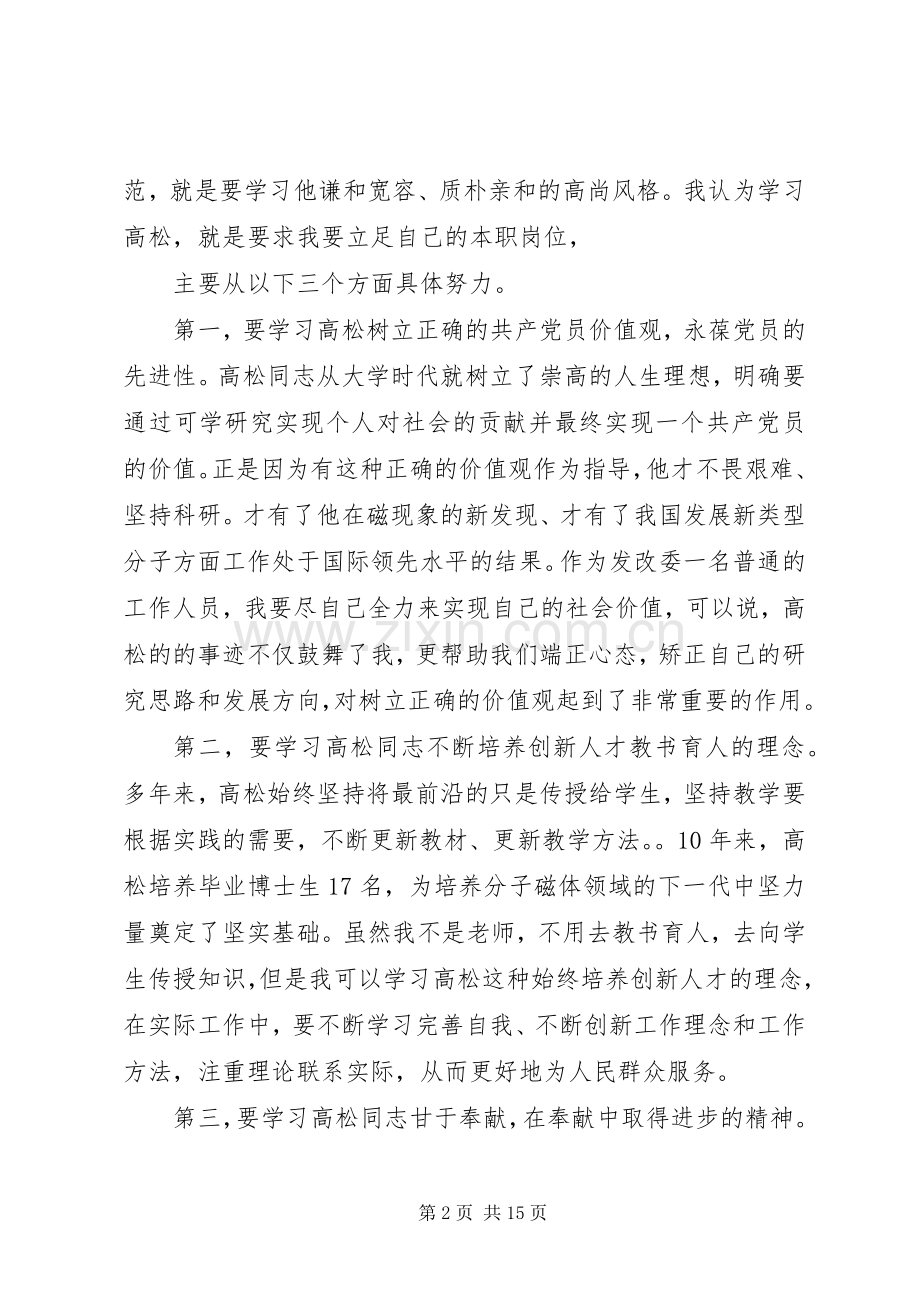 范，就是要学习他谦和宽容、质朴亲和的高尚风格。我认为学习高松，就是要求我要立足自己的本职岗位，

主要从以下三个方面具体努力。

第一，要学习高松树立正确的共产党员价值观，永葆党员的先进性。高松同志从大学时代就树立了崇高的人生理想，明确要通过可学研究实现个人对社会的贡献并最终实现一个共产党员的价值。正是因为有这种正确的价值观作为指导，他才不畏艰难、坚持科研。才有了他在磁现象的新发现、才有了我国发展新类型分子方面工作处于国际领先水平的结果。作为发改委一名普通的工作人员，我要尽自己全力来实现自己的社会价值，可以说，高松的的事迹不仅鼓舞了我，更帮助我们端正心态，矫正自己的研究思路和发展方向，对树立正确的价值观起到了非常重要的作用。

第二，要学习高松同志不断培养创新人才教书育人的理念。多年来，高松始终坚持将最前沿的只是传授给学生，坚持教学要根据实践的需要，不断更新教材、更新教学方法。。10年来，高松培养毕业博士生17名，为培养分子磁体领域的下一代中坚力量奠定了坚实基础。虽然我不是老师，不用去教书育人，去向学生传授知识，但是我可以学习高松这种始终培养创新人才的理念，在实际工作中，要不断学习完善自我、不断创新工作理念和工作方法，注重理论联系实际，从而更好地为人民群众服务。

第三，要学习高松同志甘于奉献，在奉献中取得进步的精神。

第2页 共15页

www.zixin.com.cn